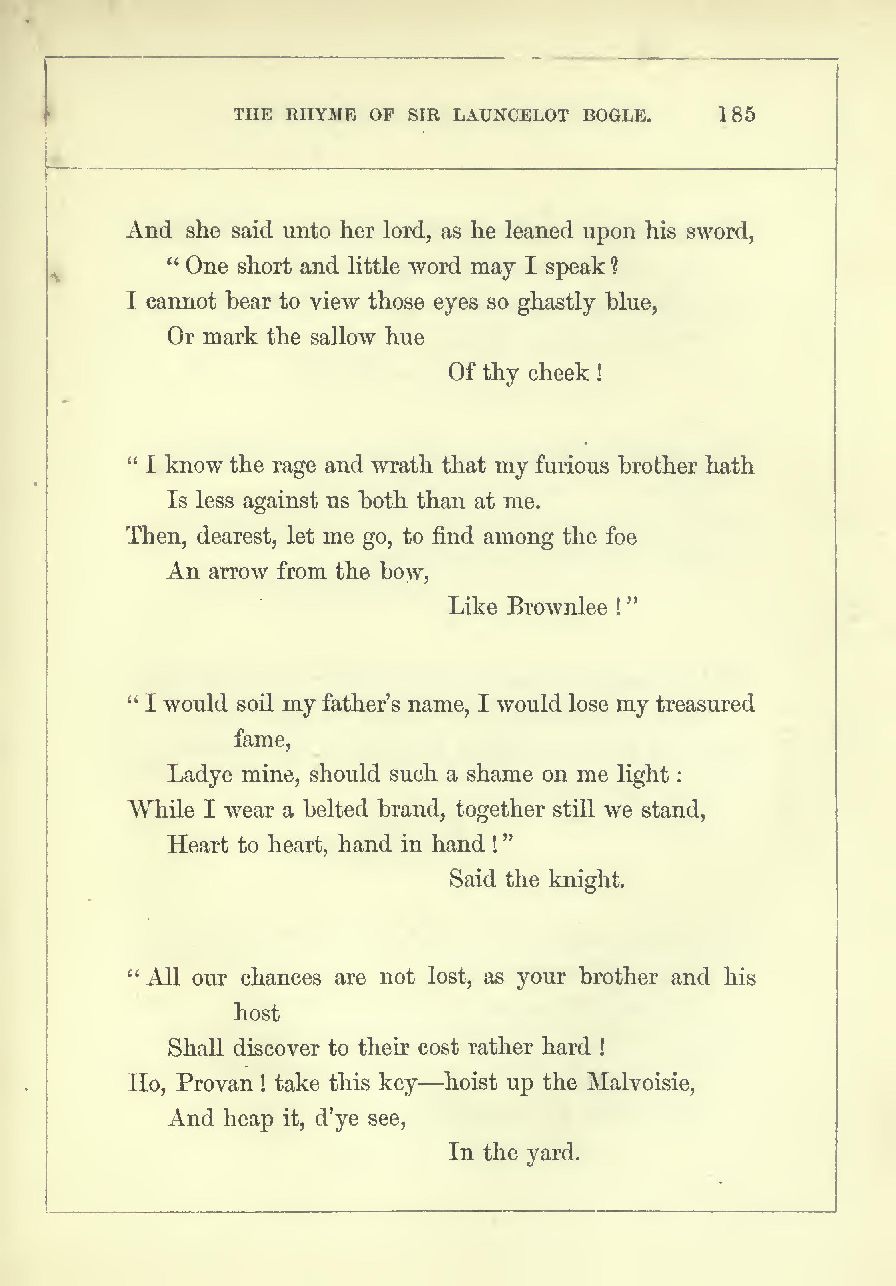 THE RHYME OF SIR LAUNCELOT BOGLE. 185

And she said unto her lord, as he leaned upon his sword,
"One short and little word may I speak?
I cannot bear to view those eyes so ghastly blue,
Or mark the sallow hue
Of thy cheek!

"I know the rage and wrath that my furious brother hath
Is less against us both than at me.
Then, dearest, let me go, to find among the foe
An arrow from the bow,
Like Brownlee!"

"I would soil my father's name, I would lose my treasured fame,
Ladye mine, should such a shame on me light:
While I wear a belted brand, together still we stand,
Heart to heart, hand in hand!"
Said the knight.

"All our chances are not lost, as your brother and his host
Shall discover to their cost rather hard!
Ho, Provan! take this key—hoist up the Malvoisie,
And heap it, d'ye see,
In the yard.